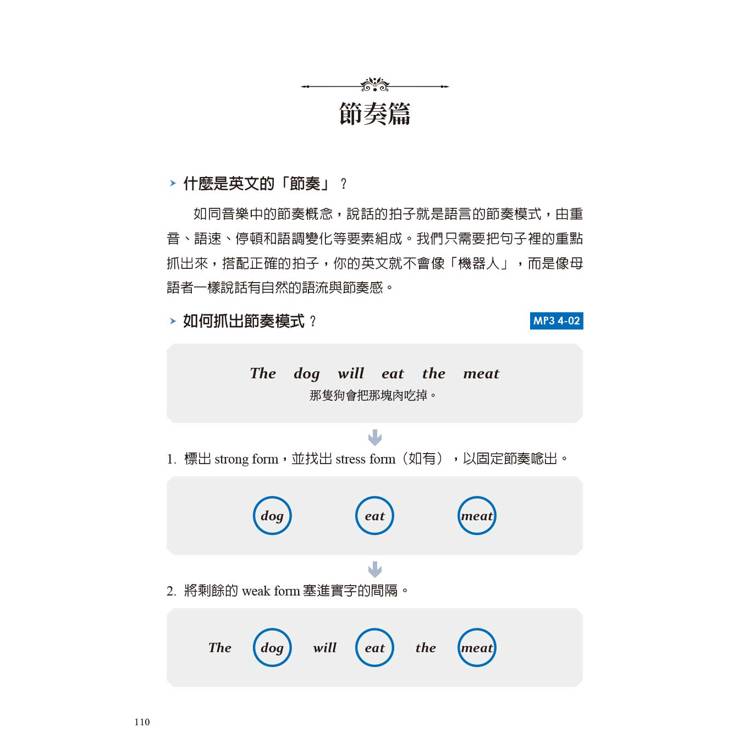 節奏篇

什麼是英文的「節奏」？

如同音樂中的節奏概念，說話的拍子就是語言的節奏模式，由重音、語速、停頓和語調變化等要素組成。我們只需要把句子裡的重點抓出來，搭配正確的拍子，你的英文就不會像「機器人」，而是像母語者一樣說話有自然的語流與節奏感。

如何抓出節奏模式？

MP3 4-02

The dog will eat the meat
那隻狗會把那塊肉吃掉。

1. 標出 strong form，並找出 stress form（如有），以固定節奏唸出。

dog eat meat

2. 將剩餘的 weak form 塞進實字的間隔。

The dog will eat the meat

110